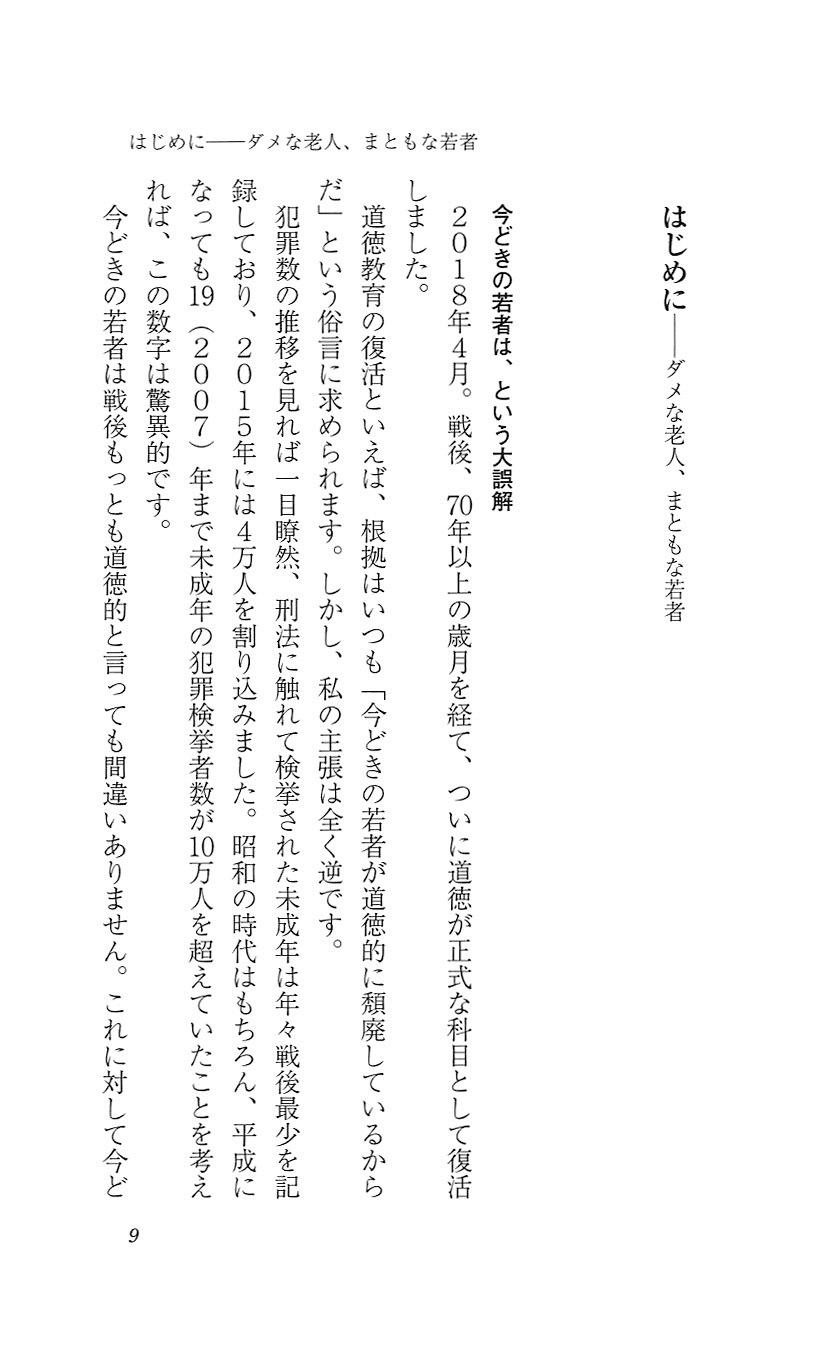 はじめに――ダメな老人、まともな若者

はじめに――ダメな老人、まともな若者

今どきの若者は、という大誤解

２０１８年4月。戦後、70年以上の歳月を経て、ついに道徳が正式な科目として復活しました。

道徳教育の復活といえば、根拠はいつも「今どきの若者が道徳的に頽廃しているからだ」という俗言に求められます。しかし、私の主張は全く逆です。

犯罪数の推移を見れば一目瞭然、刑法に触れて検挙された未成年は年々戦後最少を記録しており、２０１５年には4万人を割り込みました。昭和の時代はもちろん、平成になっても19（２００７）年まで未成年の犯罪検挙者数が10万人を超えていたことを考えれば、この数字は驚異的です。

今どきの若者は戦後もっとも道徳的と言っても間違いありません。これに対して今ど

9